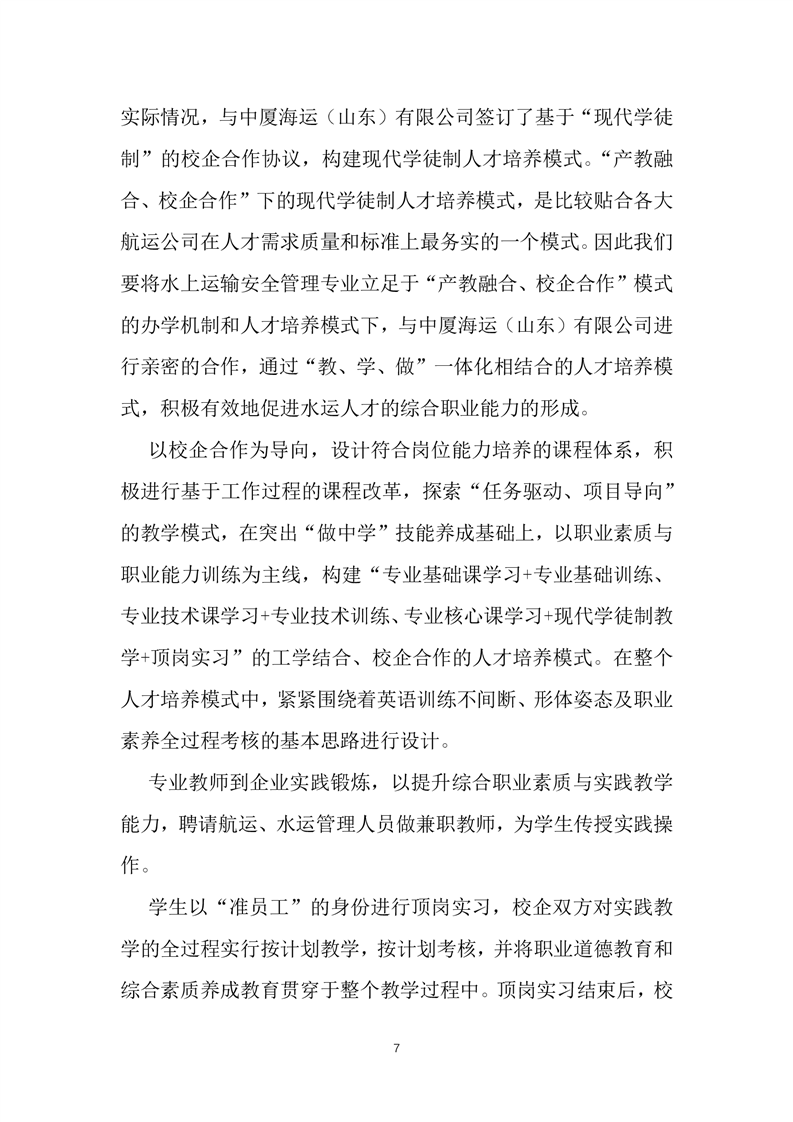 实际情况，与中厦海运（山东）有限公司签订了基于“现代学徒制”的校企合作协议，构建现代学徒制人才培养模式。“产教融合、校企合作”下的现代学徒制人才培养模式，是比较贴合各大航运公司在人才需求质量和标准上最务实的一个模式。因此我们要将水上运输安全管理专业立足于“产教融合、校企合作”模式的办学机制和人才培养模式下，与中厦海运（山东）有限公司进行亲密的合作，通过“教、学、做”一体化相结合的人才培养模式，积极有效地促进水运人才的综合职业能力的形成。

以校企合作为导向，设计符合岗位能力培养的课程体系，积极进行基于工作过程的课程改革，探索“任务驱动、项目导向”的教学模式，在突出“做中学”技能养成基础上，以职业素质与职业能力训练为主线，构建“专业基础课学习+专业基础训练、专业技术课学习+专业技术训练、专业核心课学习+现代学徒制教学+顶岗实习”的工学结合、校企合作的人才培养模式。在整个人才培养模式中，紧紧围绕着英语训练不间断、形体姿态及职业素养全过程考核的基本思路进行设计。

专业教师到企业实践锻炼，以提升综合职业素质与实践教学能力，聘请航运、水运管理人员做兼职教师，为学生传授实践操作。

学生以“准员工”的身份进行顶岗实习，校企双方对实践教学的全过程实行按计划教学，按计划考核，并将职业道德教育和综合素质养成教育贯穿于整个教学过程中。顶岗实习结束后，校

7